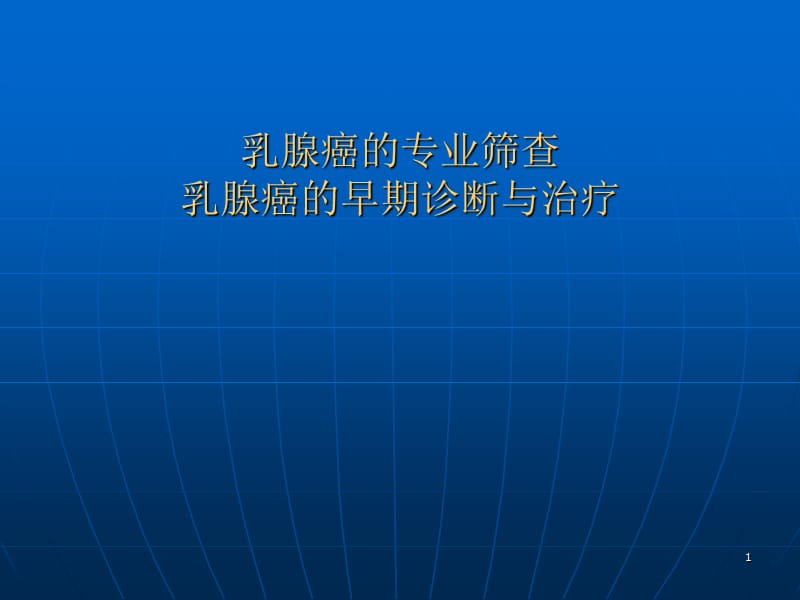 乳腺癌的专业筛查
乳腺癌的早期诊断与治疗

1